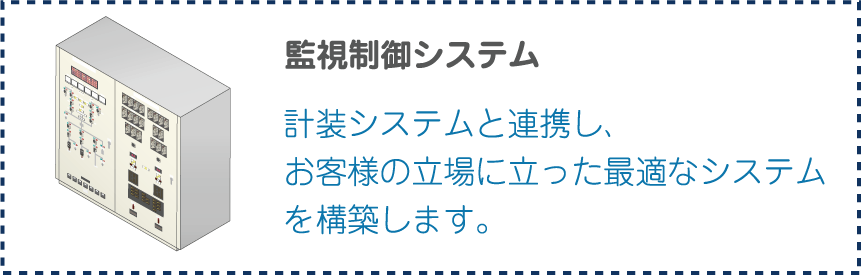 監視制御システム

計装システムと連携し、お客様の立場に立った最適なシステムを構築します。